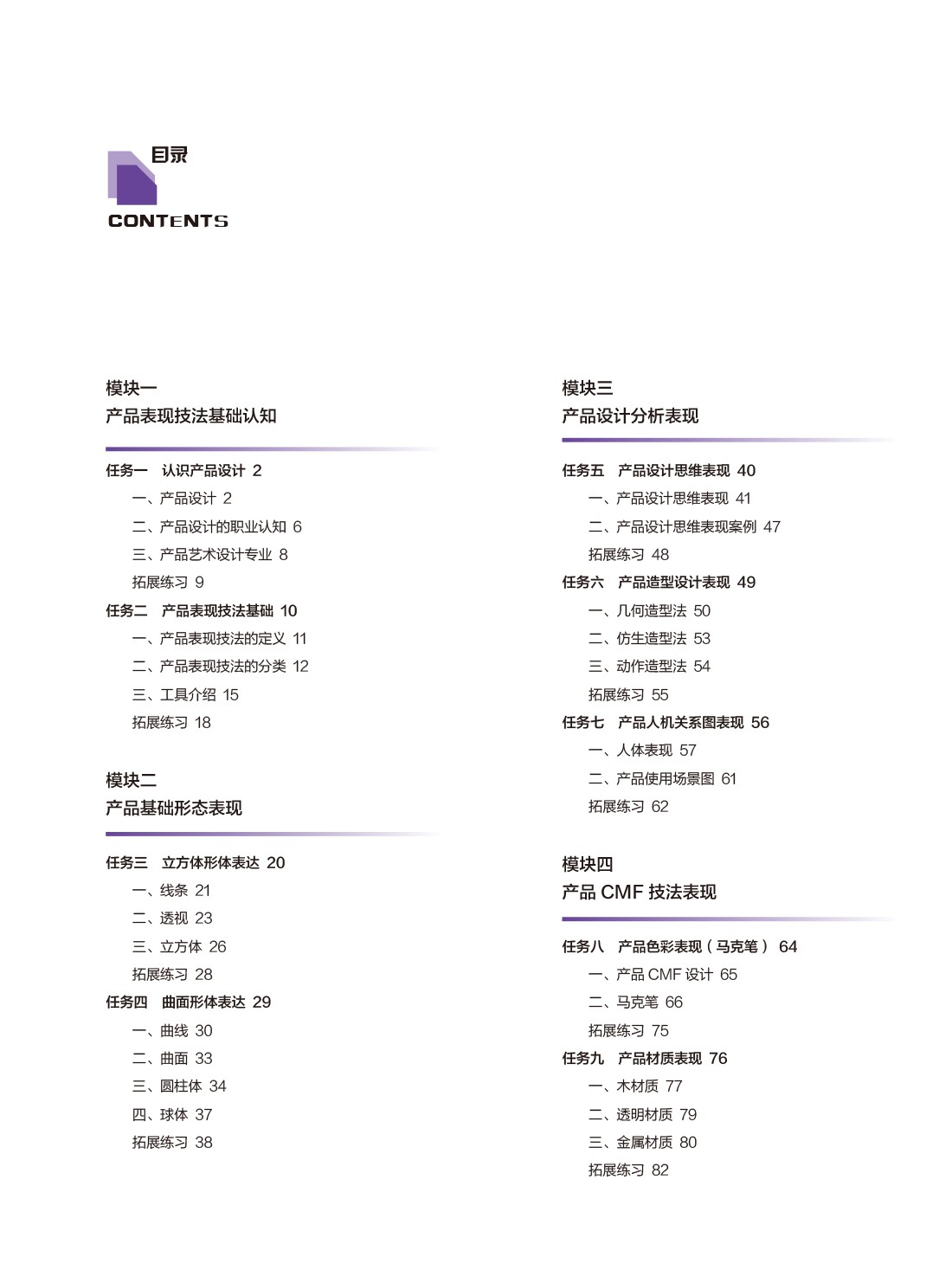 目录

CONTENTS

模块一
产品表现技法基础认知

任务一 认识产品设计 2
一、产品设计 2
二、产品设计的职业认知 6
三、产品艺术设计专业 8
拓展练习 9
任务二 产品表现技法基础 10
一、产品表现技法的定义 11
二、产品表现技法的分类 12
三、工具介绍 15
拓展练习 18

模块二
产品基础形态表现

任务三 立方体形体表达 20
一、线条 21
二、透视 23
三、立方体 26
拓展练习 28
任务四 曲面形体表达 29
一、曲线 30
二、曲面 33
三、圆柱体 34
四、球体 37
拓展练习 38

模块三
产品设计分析表现

任务五 产品设计思维表现 40
一、产品设计思维表现 41
二、产品设计思维表现案例 47
拓展练习 48
任务六 产品造型设计表现 49
一、几何造型法 50
二、仿生造型法 53
三、动作造型法 54
拓展练习 55
任务七 产品人机关系图表现 56
一、人体表现 57
二、产品使用场景图 61
拓展练习 62

模块四
产品CMF技法表现

任务八 产品色彩表现(马克笔) 64
一、产品CMF设计 65
二、马克笔 66
拓展练习 75
任务九 产品材质表现 76
一、木材质 77
二、透明材质 79
三、金属材质 80
拓展练习 82